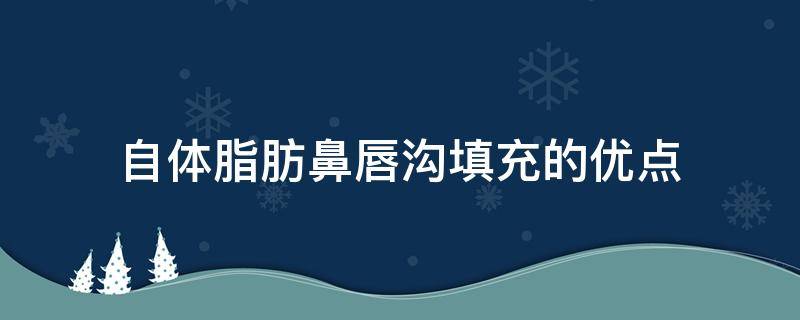 自体脂肪鼻唇沟填充的优点